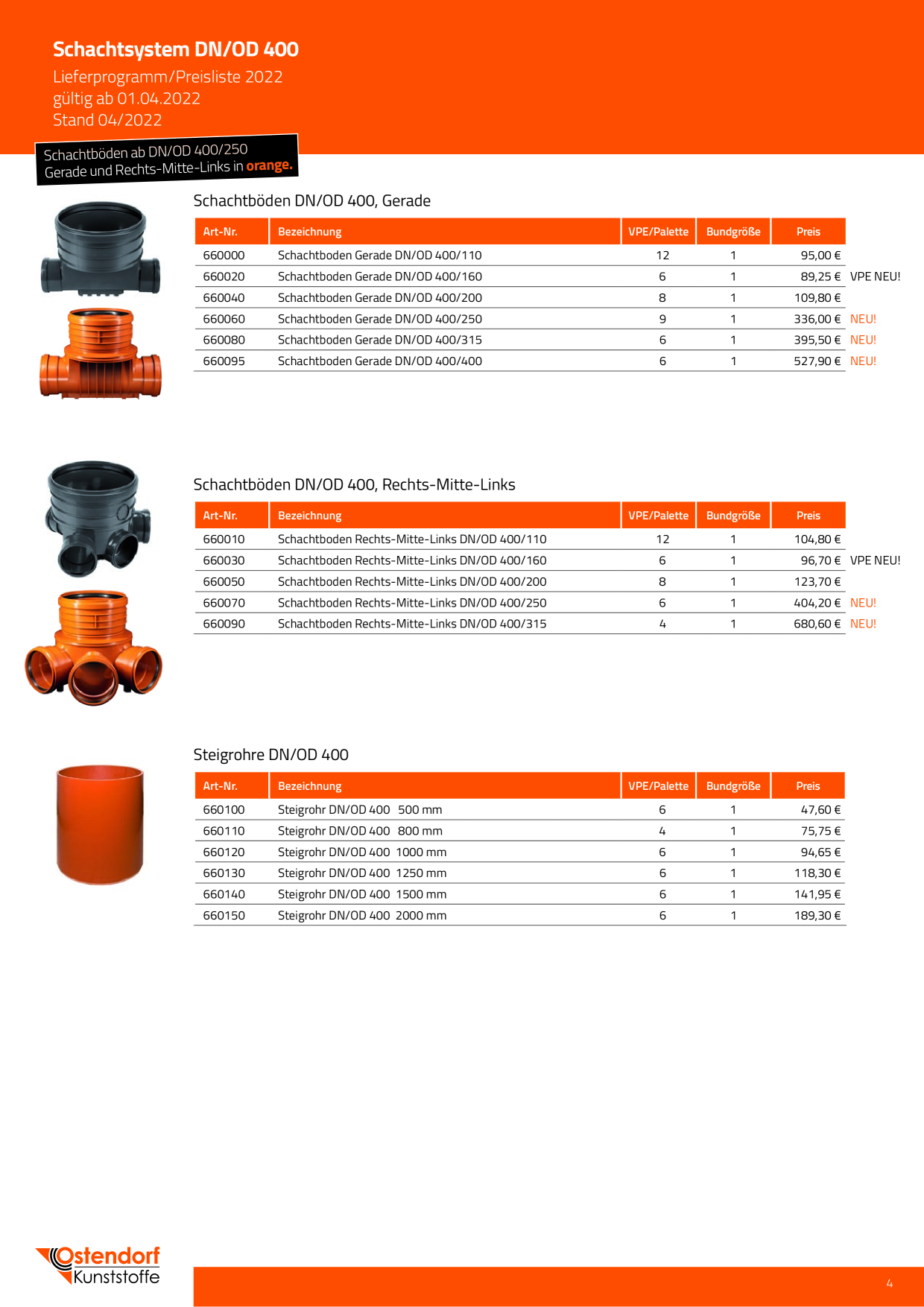 Schachtsystem DN/OD 400
Lieferprogramm/Preisliste 2022
gültig ab 01.04.2022
Stand 04/2022

Schachtböden ab DN/OD 400/250
Gerade und Rechts-Mitte-Links in orange.

Schachtböden DN/OD 400, Gerade

| Art-Nr. | Bezeichnung | VPE/Palette | Bundgröße | Preis | |
|---|---|---|---|---|---|
| 660000 | Schachtboden Gerade DN/OD 400/110 | 12 | 1 | 95,00 € | |
| 660020 | Schachtboden Gerade DN/OD 400/160 | 6 | 1 | 89,25 € | VPE NEU! |
| 660040 | Schachtboden Gerade DN/OD 400/200 | 8 | 1 | 109,80 € | |
| 660060 | Schachtboden Gerade DN/OD 400/250 | 9 | 1 | 336,00 € | NEU! |
| 660080 | Schachtboden Gerade DN/OD 400/315 | 6 | 1 | 395,50 € | NEU! |
| 660095 | Schachtboden Gerade DN/OD 400/400 | 6 | 1 | 527,90 € | NEU! |

Schachtböden DN/OD 400, Rechts-Mitte-Links

| Art-Nr. | Bezeichnung | VPE/Palette | Bundgröße | Preis | |
|---|---|---|---|---|---|
| 660010 | Schachtboden Rechts-Mitte-Links DN/OD 400/110 | 12 | 1 | 104,80 € | |
| 660030 | Schachtboden Rechts-Mitte-Links DN/OD 400/160 | 6 | 1 | 96,70 € | VPE NEU! |
| 660050 | Schachtboden Rechts-Mitte-Links DN/OD 400/200 | 8 | 1 | 123,70 € | |
| 660070 | Schachtboden Rechts-Mitte-Links DN/OD 400/250 | 6 | 1 | 404,20 € | NEU! |
| 660090 | Schachtboden Rechts-Mitte-Links DN/OD 400/315 | 4 | 1 | 680,60 € | NEU! |

Steigrohre DN/OD 400

| Art-Nr. | Bezeichnung | VPE/Palette | Bundgröße | Preis |
|---|---|---|---|---|
| 660100 | Steigrohr DN/OD 400 500 mm | 6 | 1 | 47,60 € |
| 660110 | Steigrohr DN/OD 400 800 mm | 4 | 1 | 75,75 € |
| 660120 | Steigrohr DN/OD 400 1000 mm | 6 | 1 | 94,65 € |
| 660130 | Steigrohr DN/OD 400 1250 mm | 6 | 1 | 118,30 € |
| 660140 | Steigrohr DN/OD 400 1500 mm | 6 | 1 | 141,95 € |
| 660150 | Steigrohr DN/OD 400 2000 mm | 6 | 1 | 189,30 € |

Ostendorf Kunststoffe

4